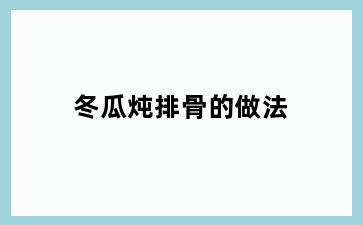 冬瓜炖排骨的做法